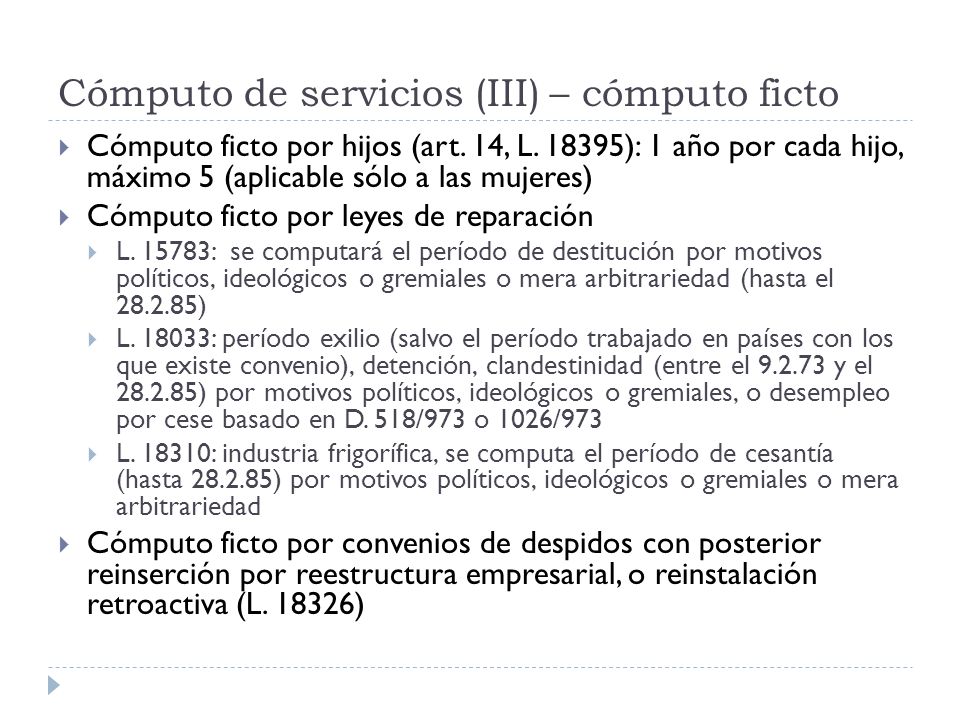 Cómputo de servicios (III) – cómputo ficto

Cómputo ficto por hijos (art. 14, L. 18395): 1 año por cada hijo, máximo 5 (aplicable sólo a las mujeres)

Cómputo ficto por leyes de reparación

L. 15783: se computará el período de destitución por motivos políticos, ideológicos o gremiales o mera arbitrariedad (hasta el 28.2.85)

L. 18033: período exilio (salvo el período trabajado en países con los que existe convenio), detención, clandestinidad (entre el 9.2.73 y el 28.2.85) por motivos políticos, ideológicos o gremiales, o desempleo por cese basado en D. 518/973 o 1026/973

L. 18310: industria frigorífica, se computa el período de cesantía (hasta 28.2.85) por motivos políticos, ideológicos o gremiales o mera arbitrariedad

Cómputo ficto por convenios de despidos con posterior reinserción por reestructura empresarial, o reinstalación retroactiva (L. 18326)